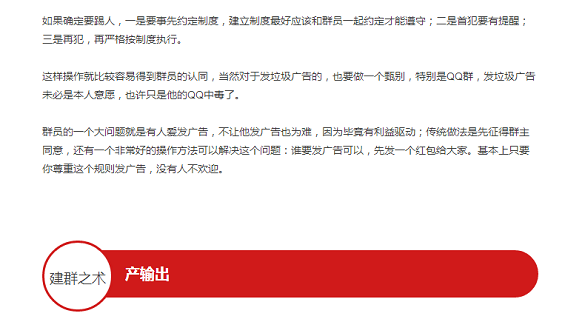 如果确定要踢人，一是要事先约定制度，建立制度最好应该和群员一起约定才能遵守；二是首犯要有提醒；三是再犯，再严格按制度执行。

这样操作就比较容易得到群员的认同，当然对于发垃圾广告的，也要做一个甄别，特别是QQ群，发垃圾广告未必是本人意愿，也许只是他的QQ中毒了。

群员的一个大问题就是有人爱发广告，不让他发广告也为难，因为毕竟有利益驱动；传统做法是先征得群主同意，还有一个非常好的操作方法可以解决这个问题：谁要发广告可以，先发一个红包给大家。基本上只要你尊重这个规则发广告，没有人不欢迎。

建群之术

产输出